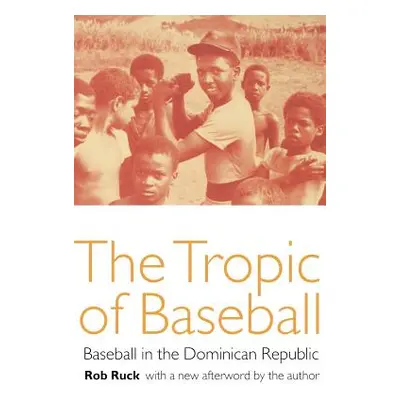 The Tropic of Baseball

Baseball in the Dominican Republic

Rob Ruck with a new afterword by the author